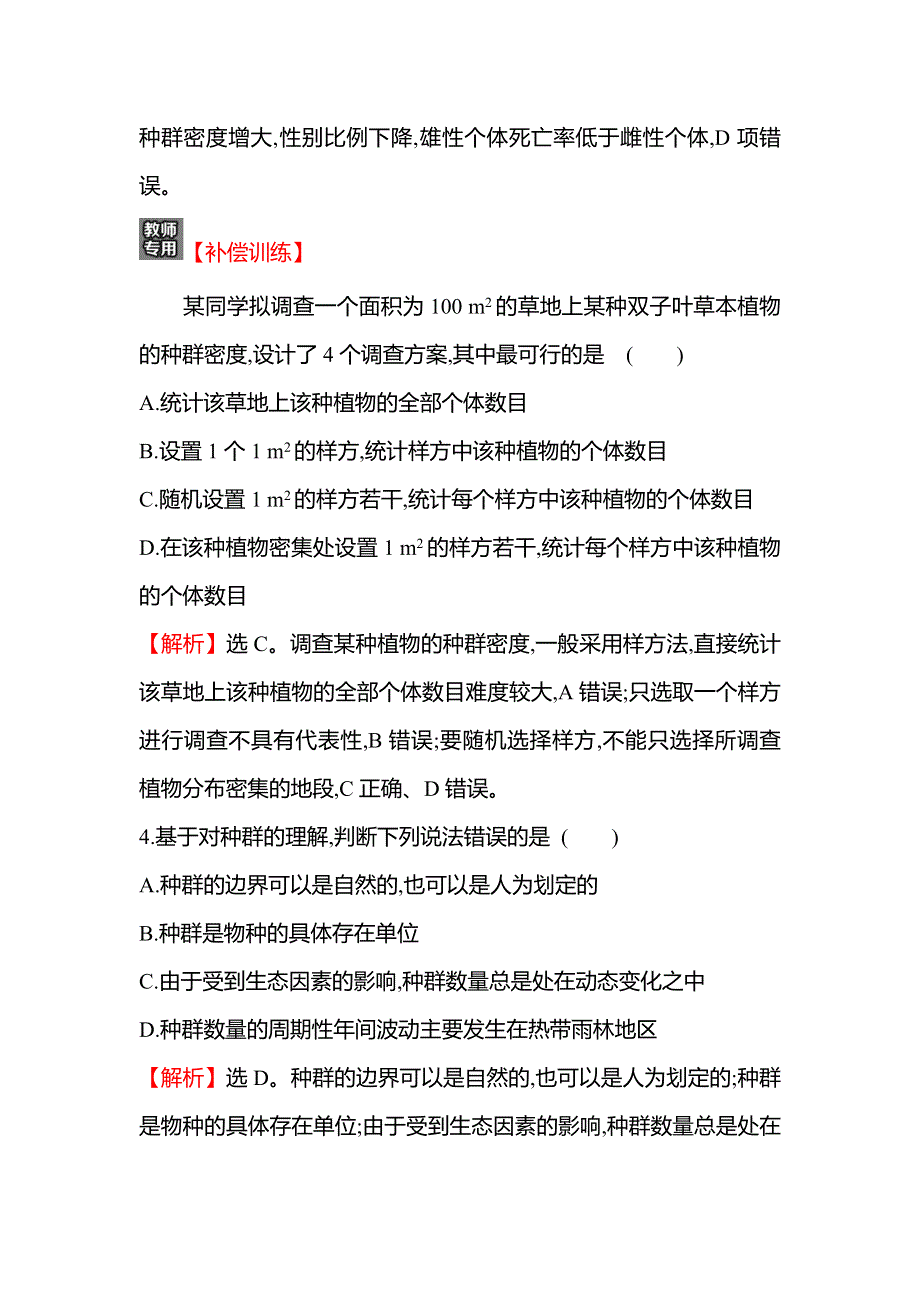 种群密度增大,性别比例下降,雄性个体死亡率低于雌性个体,D 项错误。

教师专用【补偿训练】

某同学拟调查一个面积为 100 $m^2$ 的草地上某种双子叶草本植物的种群密度,设计了 4 个调查方案,其中最可行的是 ( )

A.统计该草地上该种植物的全部个体数目

B.设置 1 个 1 $m^2$ 的样方,统计样方中该种植物的个体数目

C.随机设置 1 $m^2$ 的样方若干,统计每个样方中该种植物的个体数目

D.在该种植物密集处设置 1 $m^2$ 的样方若干,统计每个样方中该种植物的个体数目

【解析】选 C。调查某种植物的种群密度,一般采用样方法,直接统计该草地上该种植物的全部个体数目难度较大,A 错误;只选取一个样方进行调查不具有代表性,B 错误;要随机选择样方,不能只选择所调查植物分布密集的地段,C 正确、D 错误。

4.基于对种群的理解,判断下列说法错误的是 ( )

A.种群的边界可以是自然的,也可以是人为划定的

B.种群是物种的具体存在单位

C.由于受到生态因素的影响,种群数量总是处在动态变化之中

D.种群数量的周期性年间波动主要发生在热带雨林地区

【解析】选 D。种群的边界可以是自然的,也可以是人为划定的;种群是物种的具体存在单位;由于受到生态因素的影响,种群数量总是处在